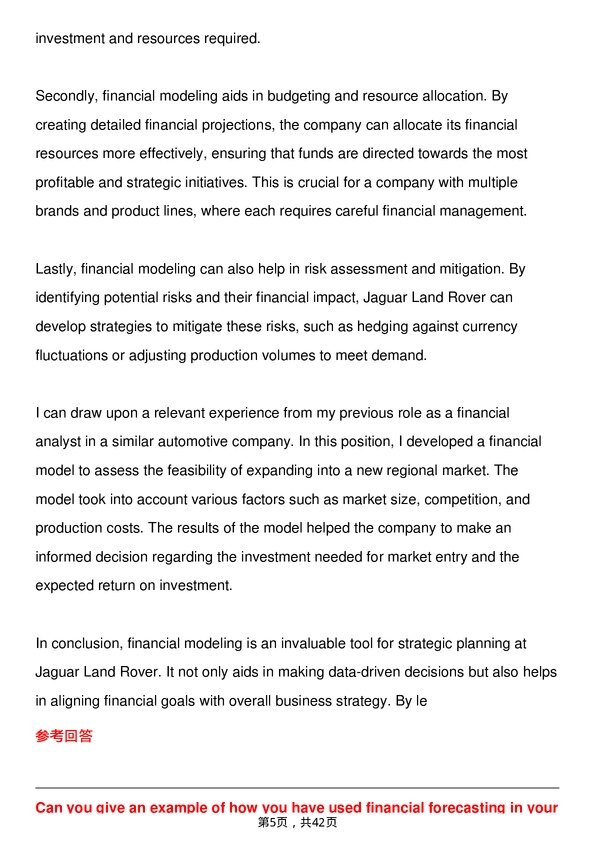 investment and resources required.

Secondly, financial modeling aids in budgeting and resource allocation. By creating detailed financial projections, the company can allocate its financial resources more effectively, ensuring that funds are directed towards the most profitable and strategic initiatives. This is crucial for a company with multiple brands and product lines, where each requires careful financial management.

Lastly, financial modeling can also help in risk assessment and mitigation. By identifying potential risks and their financial impact, Jaguar Land Rover can develop strategies to mitigate these risks, such as hedging against currency fluctuations or adjusting production volumes to meet demand.

I can draw upon a relevant experience from my previous role as a financial analyst in a similar automotive company. In this position, I developed a financial model to assess the feasibility of expanding into a new regional market. The model took into account various factors such as market size, competition, and production costs. The results of the model helped the company to make an informed decision regarding the investment needed for market entry and the expected return on investment.

In conclusion, financial modeling is an invaluable tool for strategic planning at Jaguar Land Rover. It not only aids in making data-driven decisions but also helps in aligning financial goals with overall business strategy. By le

参考回答

Can you give an example of how you have used financial forecasting in your
第5页，共42页